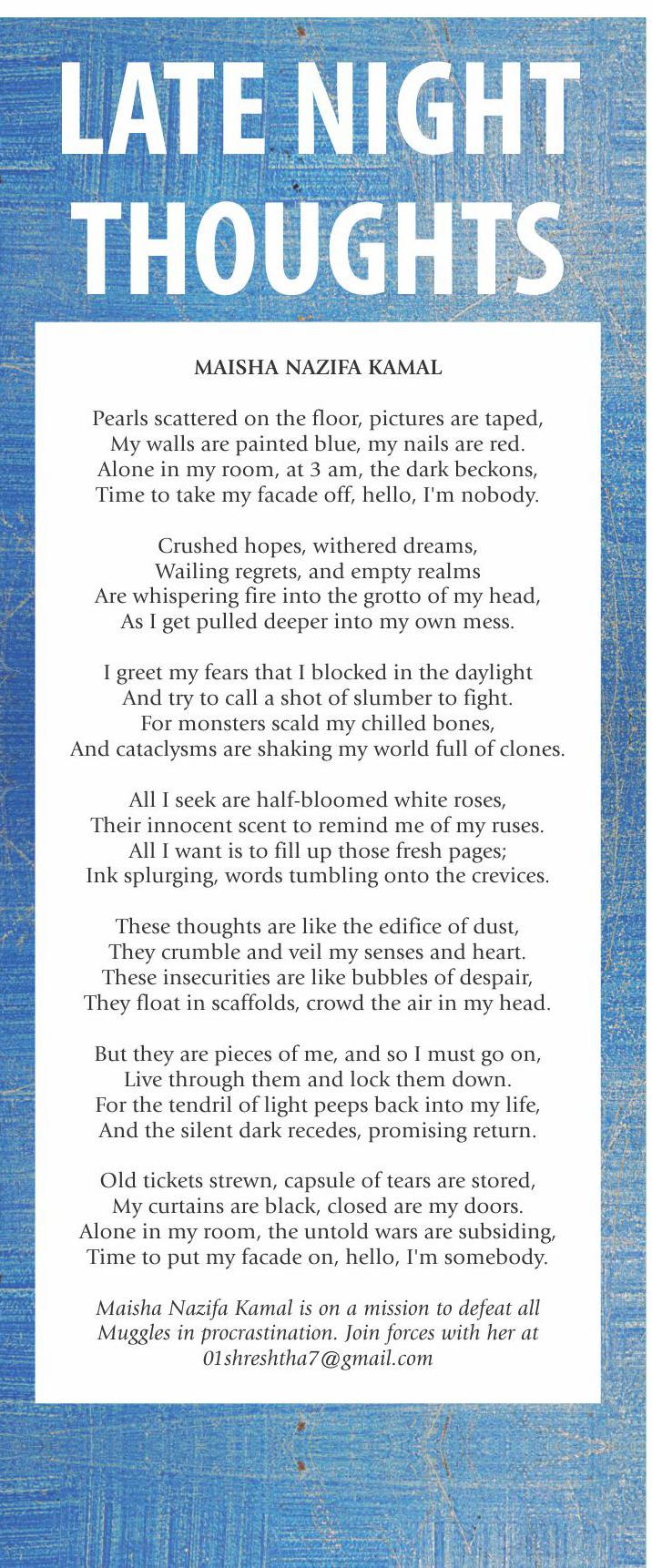 LATE NIGHT THOUGHTS

MAISHA NAZIFA KAMAL

Pearls scattered on the floor, pictures are taped,
My walls are painted blue, my nails are red.
Alone in my room, at 3 am, the dark beckons,
Time to take my facade off, hello, I'm nobody.

Crushed hopes, withered dreams,
Wailing regrets, and empty realms
Are whispering fire into the grotto of my head,
As I get pulled deeper into my own mess.

I greet my fears that I blocked in the daylight
And try to call a shot of slumber to fight.
For monsters scald my chilled bones,
And cataclysms are shaking my world full of clones.

All I seek are half-bloomed white roses,
Their innocent scent to remind me of my ruses.
All I want is to fill up those fresh pages;
Ink splurging, words tumbling onto the crevices.

These thoughts are like the edifice of dust,
They crumble and veil my senses and heart.
These insecurities are like bubbles of despair,
They float in scaffolds, crowd the air in my head.

But they are pieces of me, and so I must go on,
Live through them and lock them down.
For the tendril of light peeps back into my life,
And the silent dark recedes, promising return.

Old tickets strewn, capsule of tears are stored,
My curtains are black, closed are my doors.
Alone in my room, the untold wars are subsiding,
Time to put my facade on, hello, I'm somebody.

Maisha Nazifa Kamal is on a mission to defeat all Muggles in procrastination. Join forces with her at 01shreshtha7@gmail.com